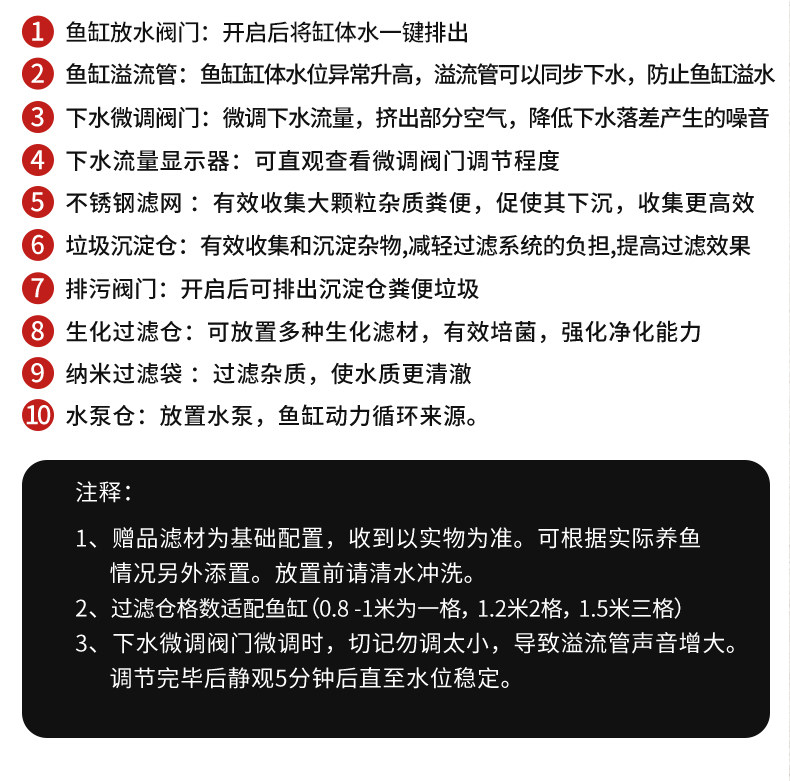 1 鱼缸放水阀门：开启后将缸体水一键排出

2 鱼缸溢流管：鱼缸缸体水位异常升高，溢流管可以同步下水，防止鱼缸溢水

3 下水微调阀门：微调下水流量，挤出部分空气，降低下水落差产生的噪音

4 下水流量显示器：可直观查看微调阀门调节程度

5 不锈钢滤网：有效收集大颗粒杂质粪便，促使其下沉，收集更高效

6 垃圾沉淀仓：有效收集和沉淀杂物,减轻过滤系统的负担,提高过滤效果

7 排污阀门：开启后可排出沉淀仓粪便垃圾

8 生化过滤仓：可放置多种生化滤材，有效培菌，强化净化能力

9 纳米过滤袋：过滤杂质，使水质更清澈

10 水泵仓：放置水泵，鱼缸动力循环来源。

注释：

1、赠品滤材为基础配置，收到以实物为准。可根据实际养鱼情况另外添置。放置前请清水冲洗。

2、过滤仓格数适配鱼缸（0.8 -1米为一格，1.2米2格，1.5米三格）

3、下水微调阀门微调时，切记勿调太小，导致溢流管声音增大。调节完毕后静观5分钟后直至水位稳定。